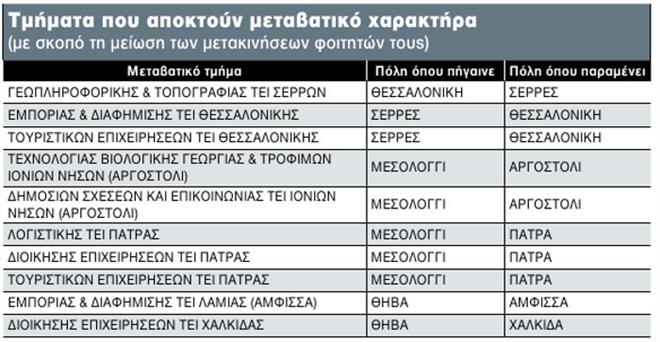 Τμήματα που αποκτούν μεταβατικό χαρακτήρα
(με σκοπό τη μείωση των μετακινήσεων φοιτητών τους)

| Μεταβατικό τμήμα | Πόλη όπου πήγαινε | Πόλη όπου παραμένει |
|---|---|---|
| ΓΕΩΠΛΗΡΟΦΟΡΙΚΗΣ & ΤΟΠΟΓΡΑΦΙΑΣ ΤΕΙ ΣΕΡΡΩΝ | ΘΕΣΣΑΛΟΝΙΚΗ | ΣΕΡΡΕΣ |
| ΕΜΠΟΡΙΑΣ & ΔΙΑΦΗΜΙΣΗΣ ΤΕΙ ΘΕΣΣΑΛΟΝΙΚΗΣ | ΣΕΡΡΕΣ | ΘΕΣΣΑΛΟΝΙΚΗ |
| ΤΟΥΡΙΣΤΙΚΩΝ ΕΠΙΧΕΙΡΗΣΕΩΝ ΤΕΙ ΘΕΣΣΑΛΟΝΙΚΗΣ | ΣΕΡΡΕΣ | ΘΕΣΣΑΛΟΝΙΚΗ |
| ΤΕΧΝΟΛΟΓΙΑΣ ΒΙΟΛΟΓΙΚΗΣ ΓΕΩΡΓΙΑΣ & ΤΡΟΦΙΜΩΝ ΙΟΝΙΩΝ ΝΗΣΩΝ (ΑΡΓΟΣΤΟΛΙ) | ΜΕΣΟΛΟΓΓΙ | ΑΡΓΟΣΤΟΛΙ |
| ΔΗΜΟΣΙΩΝ ΣΧΕΣΕΩΝ ΚΑΙ ΕΠΙΚΟΙΝΩΝΙΑΣ ΤΕΙ ΙΟΝΙΩΝ ΝΗΣΩΝ (ΑΡΓΟΣΤΟΛΙ) | ΜΕΣΟΛΟΓΓΙ | ΑΡΓΟΣΤΟΛΙ |
| ΛΟΓΙΣΤΙΚΗΣ ΤΕΙ ΠΑΤΡΑΣ | ΜΕΣΟΛΟΓΓΙ | ΠΑΤΡΑ |
| ΔΙΟΙΚΗΣΗΣ ΕΠΙΧΕΙΡΗΣΕΩΝ ΤΕΙ ΠΑΤΡΑΣ | ΜΕΣΟΛΟΓΓΙ | ΠΑΤΡΑ |
| ΤΟΥΡΙΣΤΙΚΩΝ ΕΠΙΧΕΙΡΗΣΕΩΝ ΤΕΙ ΠΑΤΡΑΣ | ΜΕΣΟΛΟΓΓΙ | ΠΑΤΡΑ |
| ΕΜΠΟΡΙΑΣ & ΔΙΑΦΗΜΙΣΗΣ ΤΕΙ ΛΑΜΙΑΣ (ΑΜΦΙΣΣΑ) | ΘΗΒΑ | ΑΜΦΙΣΣΑ |
| ΔΙΟΙΚΗΣΗΣ ΕΠΙΧΕΙΡΗΣΕΩΝ ΤΕΙ ΧΑΛΚΙΔΑΣ | ΘΗΒΑ | ΧΑΛΚΙΔΑ |